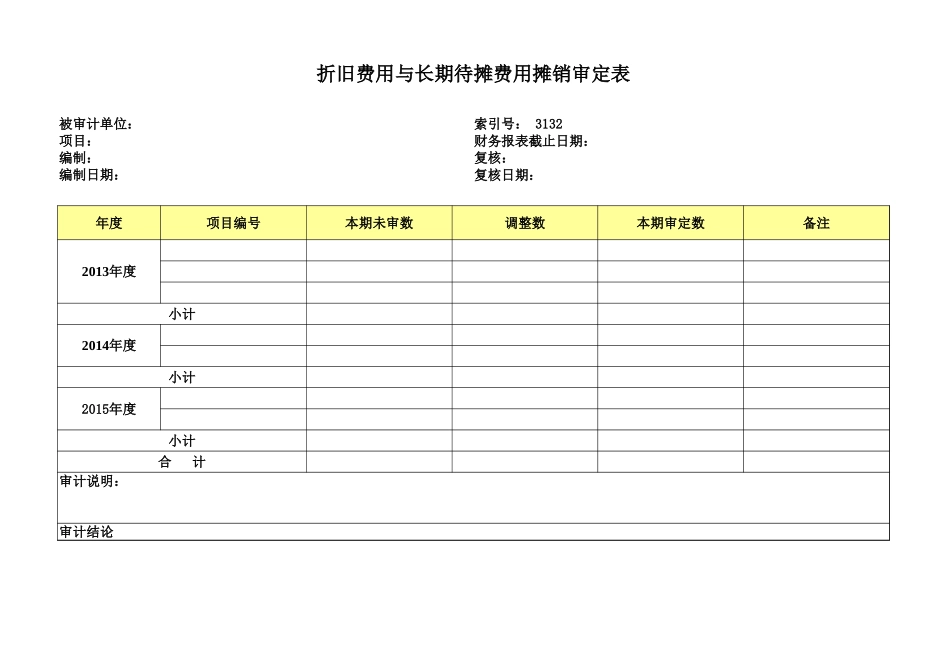 折旧费用与长期待摊费用摊销审定表

被审计单位：
项目：
编制：
编制日期：

索引号： 3132
财务报表截止日期：
复核：
复核日期：

| 年度 | 项目编号 | 本期未审数 | 调整数 | 本期审定数 | 备注 |
|---|---|---|---|---|---|
| 2013年度 | | | | | |
| | | | | | |
| | | | | | |
| 小计 | | | | | |
| 2014年度 | | | | | |
| | | | | | |
| 小计 | | | | | |
| 2015年度 | | | | | |
| | | | | | |
| 小计 | | | | | |
| 合 计 | | | | | |

审计说明：

审计结论